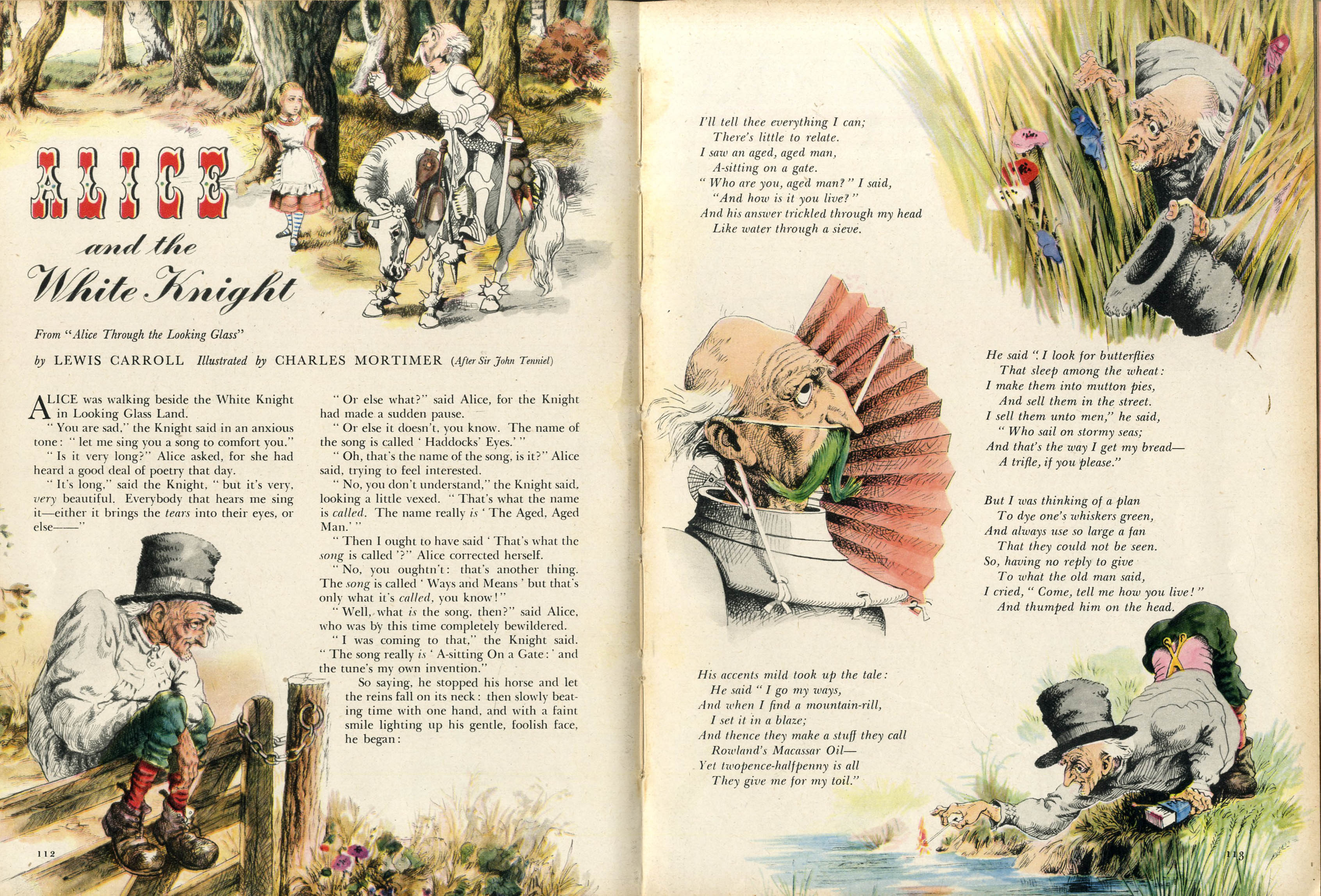 ALICE

and the

White Knight

From "Alice Through the Looking Glass"

by LEWIS CARROLL Illustrated by CHARLES MORTIMER (After Sir John Tenniel)

ALICE was walking beside the White Knight in Looking Glass Land.

"You are sad," the Knight said in an anxious tone: "let me sing you a song to comfort you."

"Is it very long?" Alice asked, for she had heard a good deal of poetry that day.

"It's long," said the Knight, "but it's very, very beautiful. Everybody that hears me sing it—either it brings the tears into their eyes, or else——"

"Or else what?" said Alice, for the Knight had made a sudden pause.

"Or else it doesn't, you know. The name of the song is called 'Haddocks' Eyes.'"

"Oh, that's the name of the song, is it?" Alice said, trying to feel interested.

"No, you don't understand," the Knight said, looking a little vexed. "That's what the name is called. The name really is 'The Aged, Aged Man.'"

"Then I ought to have said 'That's what the song is called'?" Alice corrected herself.

"No, you oughtn't: that's another thing. The song is called 'Ways and Means' but that's only what it's called, you know!"

"Well, what is the song, then?" said Alice, who was by this time completely bewildered.

"I was coming to that," the Knight said. "The song really is 'A-sitting On a Gate:' and the tune's my own invention."

So saying, he stopped his horse and let the reins fall on its neck: then slowly beating time with one hand, and with a faint smile lighting up his gentle, foolish face, he began:

112

I'll tell thee everything I can;
There's little to relate.
I saw an aged, aged man,
A-sitting on a gate.
"Who are you, aged man?" I said,
"And how is it you live?"
And his answer trickled through my head
Like water through a sieve.

He said "I look for butterflies
That sleep among the wheat:
I make them into mutton pies,
And sell them in the street.
I sell them unto men," he said,
"Who sail on stormy seas;
And that's the way I get my bread—
A trifle, if you please."

But I was thinking of a plan
To dye one's whiskers green,
And always use so large a fan
That they could not be seen.
So, having no reply to give
To what the old man said,
I cried, "Come, tell me how you live!"
And thumped him on the head.

His accents mild took up the tale:
He said "I go my ways,
And when I find a mountain-rill,
I set it in a blaze;
And thence they make a stuff they call
Rowland's Macassar Oil—
Yet twopence-halfpenny is all
They give me for my toil."

113